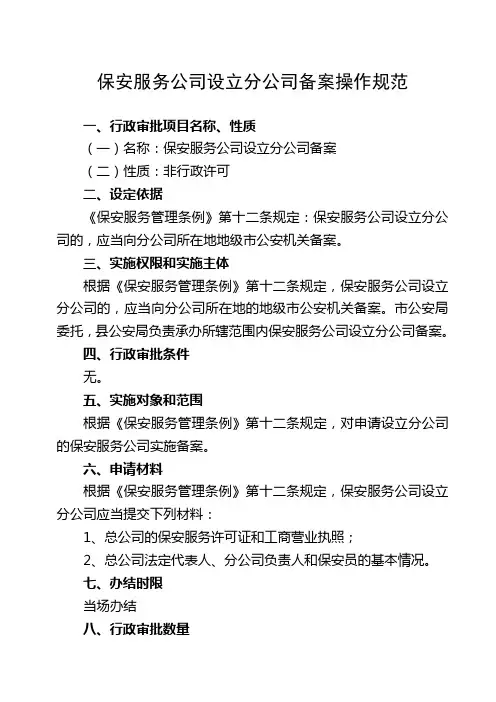 保安服务公司设立分公司备案操作规范

一、行政审批项目名称、性质

（一）名称：保安服务公司设立分公司备案

（二）性质：非行政许可

二、设定依据

《保安服务管理条例》第十二条规定：保安服务公司设立分公司的，应当向分公司所在地地级市公安机关备案。

三、实施权限和实施主体

根据《保安服务管理条例》第十二条规定，保安服务公司设立分公司的，应当向分公司所在地的地级市公安机关备案。市公安局委托，县公安局负责承办所辖范围内保安服务公司设立分公司备案。

四、行政审批条件

无。

五、实施对象和范围

根据《保安服务管理条例》第十二条规定，对申请设立分公司的保安服务公司实施备案。

六、申请材料

根据《保安服务管理条例》第十二条规定，保安服务公司设立分公司应当提交下列材料：

1、总公司的保安服务许可证和工商营业执照；

2、总公司法定代表人、分公司负责人和保安员的基本情况。

七、办结时限

当场办结

八、行政审批数量